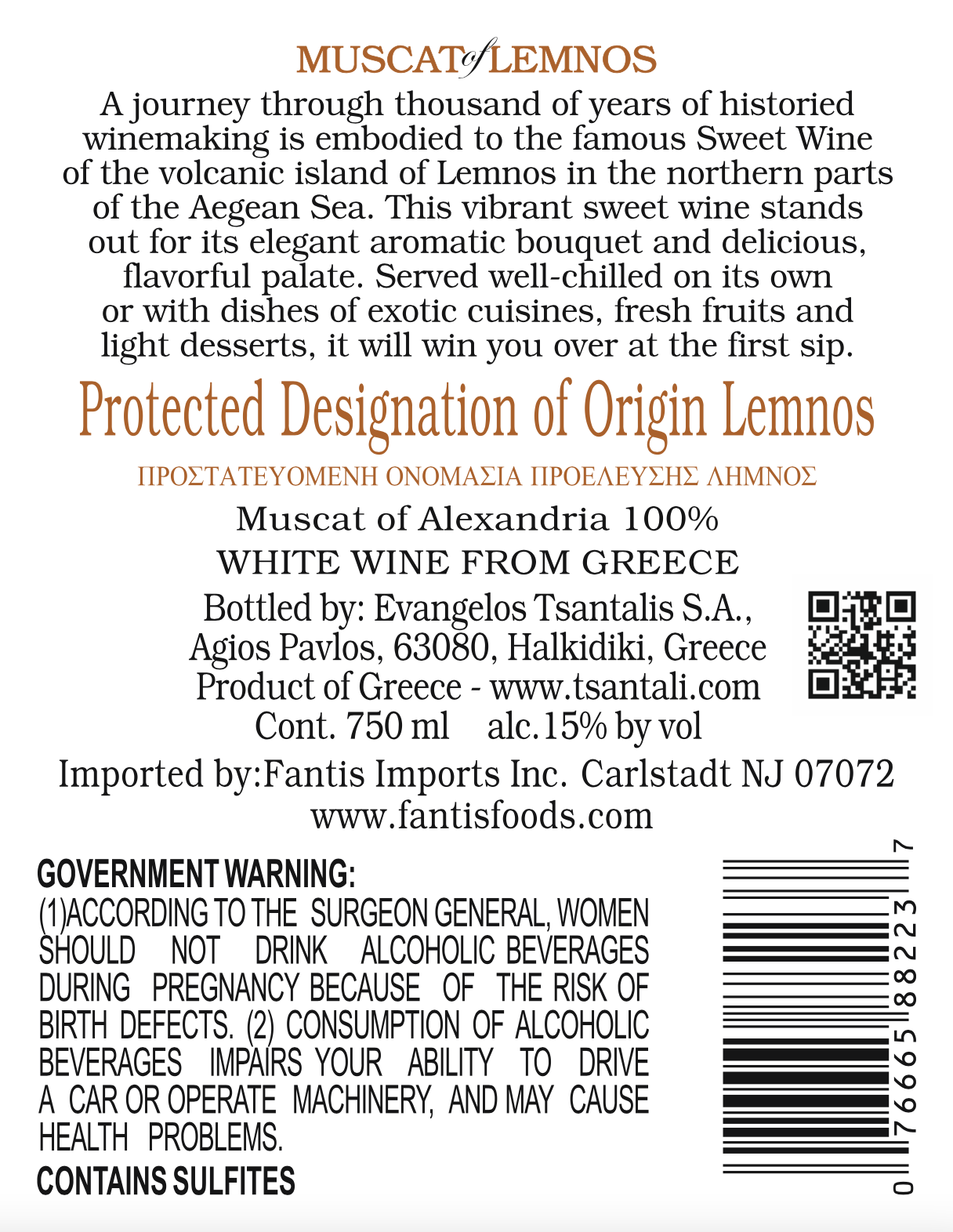 MUSCAT of LEMNOS

A journey through thousand of years of historied winemaking is embodied to the famous Sweet Wine of the volcanic island of Lemnos in the northern parts of the Aegean Sea. This vibrant sweet wine stands out for its elegant aromatic bouquet and delicious, flavorful palate. Served well-chilled on its own or with dishes of exotic cuisines, fresh fruits and light desserts, it will win you over at the first sip.

Protected Designation of Origin Lemnos

ΠΡΟΣΤΑΤΕΥΟΜΕΝΗ ΟΝΟΜΑΣΙΑ ΠΡΟΕΛΕΥΣΗΣ ΛΗΜΝΟΣ

Muscat of Alexandria 100%

WHITE WINE FROM GREECE

Bottled by: Evangelos Tsantalis S.A., Agios Pavlos, 63080, Halkidiki, Greece
Product of Greece - www.tsantali.com
Cont. 750 ml alc.15% by vol

Imported by:Fantis Imports Inc. Carlstadt NJ 07072
www.fantisfoods.com

GOVERNMENT WARNING:
(1)ACCORDING TO THE SURGEON GENERAL, WOMEN SHOULD NOT DRINK ALCOHOLIC BEVERAGES DURING PREGNANCY BECAUSE OF THE RISK OF BIRTH DEFECTS. (2) CONSUMPTION OF ALCOHOLIC BEVERAGES IMPAIRS YOUR ABILITY TO DRIVE A CAR OR OPERATE MACHINERY, AND MAY CAUSE HEALTH PROBLEMS.
CONTAINS SULFITES

0 76665 88223 7